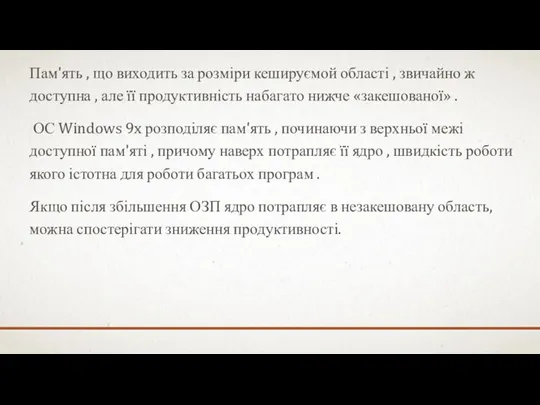 Пам'ять , що виходить за розміри кешируємой області , звичайно ж доступна , але її продуктивність набагато нижче «закешованої» .

ОС Windows 9x розподіляє пам'ять , починаючи з верхньої межі доступної пам'яті , причому наверх потрапляє її ядро , швидкість роботи якого істотна для роботи багатьох програм .

Якщо після збільшення ОЗП ядро потрапляє в незакешовану область, можна спостерігати зниження продуктивності.